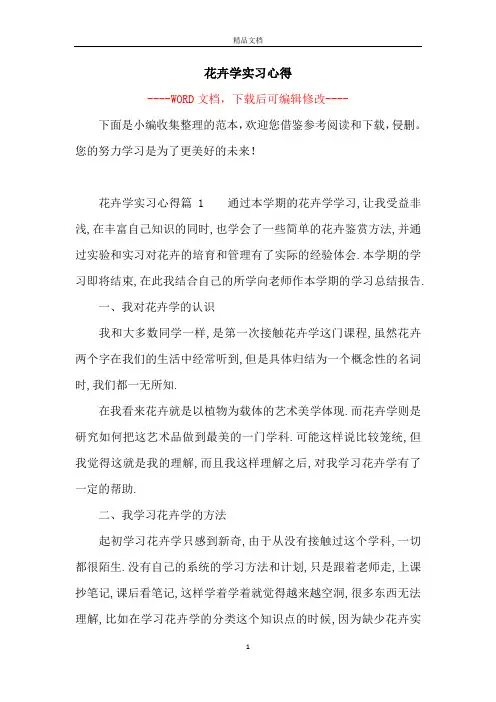 精品文档

花卉学实习心得

----WORD文档，下载后可编辑修改----

下面是小编收集整理的范本，欢迎您借鉴参考阅读和下载，侵删。您的努力学习是为了更美好的未来！

花卉学实习心得篇 1　　通过本学期的花卉学学习，让我受益非浅，在丰富自己知识的同时，也学会了一些简单的花卉鉴赏方法，并通过实验和实习对花卉的培育和管理有了实际的经验体会．本学期的学习即将结束，在此我结合自己的所学向老师作本学期的学习总结报告．

一、我对花卉学的认识

我和大多数同学一样，是第一次接触花卉学这门课程，虽然花卉两个字在我们的生活中经常听到，但是具体归结为一个概念性的名词时，我们都一无所知．

在我看来花卉就是以植物为载体的艺术美学体现．而花卉学则是研究如何把这艺术品做到最美的一门学科．可能这样说比较笼统，但我觉得这就是我的理解，而且我这样理解之后，对我学习花卉学有了一定的帮助．

二、我学习花卉学的方法

起初学习花卉学只感到新奇，由于从没有接触过这个学科，一切都很陌生．没有自己的系统的学习方法和计划，只是跟着老师走，上课抄笔记，课后看笔记，这样学着学着就觉得越来越空洞，很多东西无法理解，比如在学习花卉学的分类这个知识点的时候，因为缺少花卉实

1